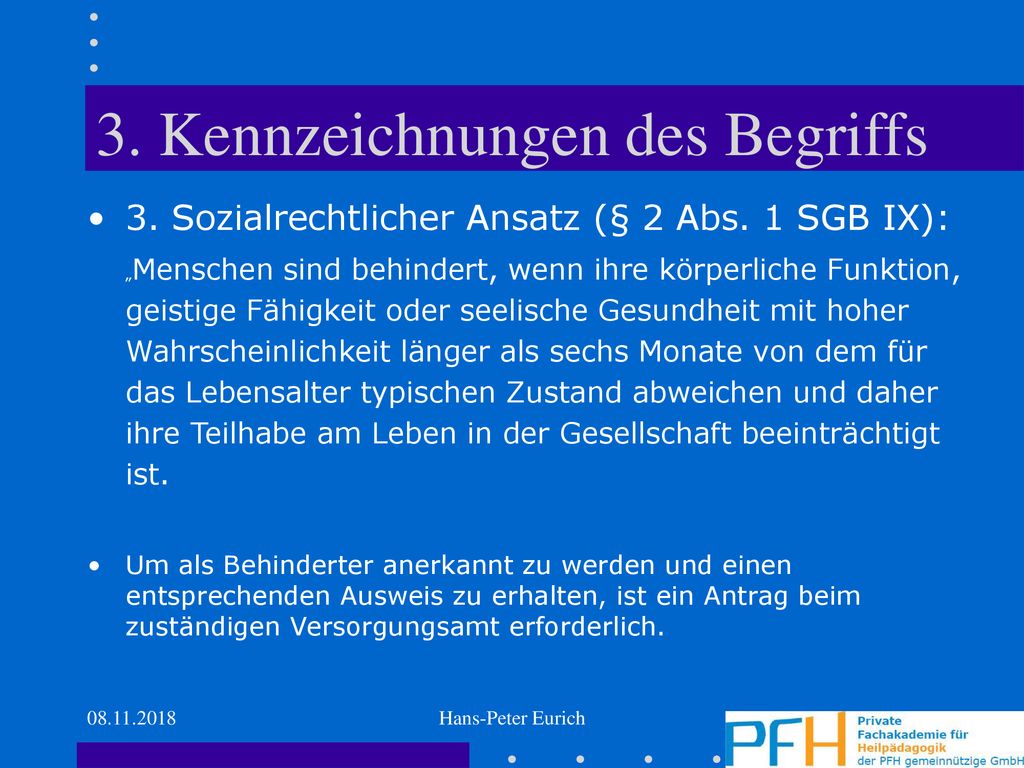 3. Kennzeichnungen des Begriffs

• 3. Sozialrechtlicher Ansatz (§ 2 Abs. 1 SGB IX):

„Menschen sind behindert, wenn ihre körperliche Funktion, geistige Fähigkeit oder seelische Gesundheit mit hoher Wahrscheinlichkeit länger als sechs Monate von dem für das Lebensalter typischen Zustand abweichen und daher ihre Teilhabe am Leben in der Gesellschaft beeinträchtigt ist.

• Um als Behinderter anerkannt zu werden und einen entsprechenden Ausweis zu erhalten, ist ein Antrag beim zuständigen Versorgungsamt erforderlich.

08.11.2018

Hans-Peter Eurich

PFH Private Fachakademie für Heilpädagogik der PFH gemeinnützige GmbH